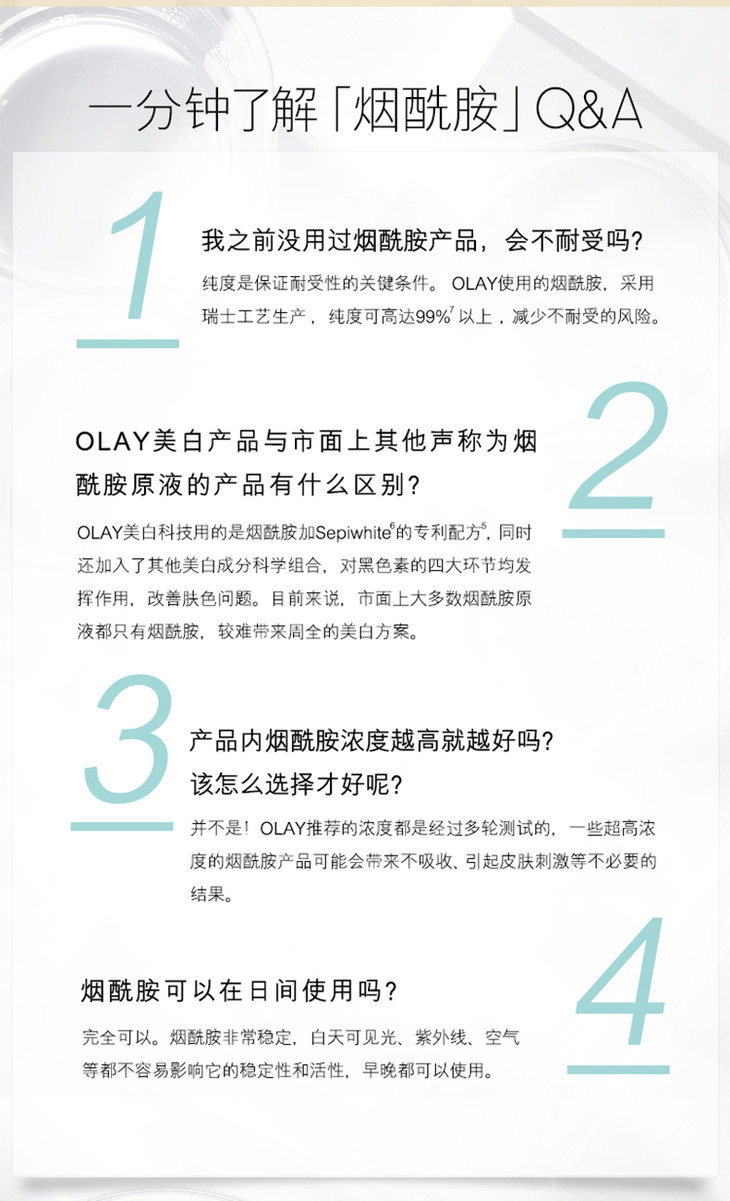 一分钟了解「烟酰胺」Q&A

1

我之前没用过烟酰胺产品，会不耐受吗？

纯度是保证耐受性的关键条件。OLAY使用的烟酰胺，采用瑞士工艺生产，纯度可高达99%$^{7}$以上，减少不耐受的风险。

2

OLAY美白产品与市面上其他声称为烟酰胺原液的产品有什么区别？

OLAY美白科技用的是烟酰胺加Sepiwhite$^{6}$的专利配方$^{5}$，同时还加入了其他美白成分科学组合，对黑色素的四大环节均发挥作用，改善肤色问题。目前来说，市面上大多数烟酰胺原液都只有烟酰胺，较难带来周全的美白方案。

3

产品内烟酰胺浓度越高就越好吗？
该怎么选择才好呢？

并不是！OLAY推荐的浓度都是经过多轮测试的，一些超高浓度的烟酰胺产品可能会带来不吸收、引起皮肤刺激等不必要的结果。

4

烟酰胺可以在日间使用吗？

完全可以。烟酰胺非常稳定，白天可见光、紫外线、空气等都不容易影响它的稳定性和活性，早晚都可以使用。